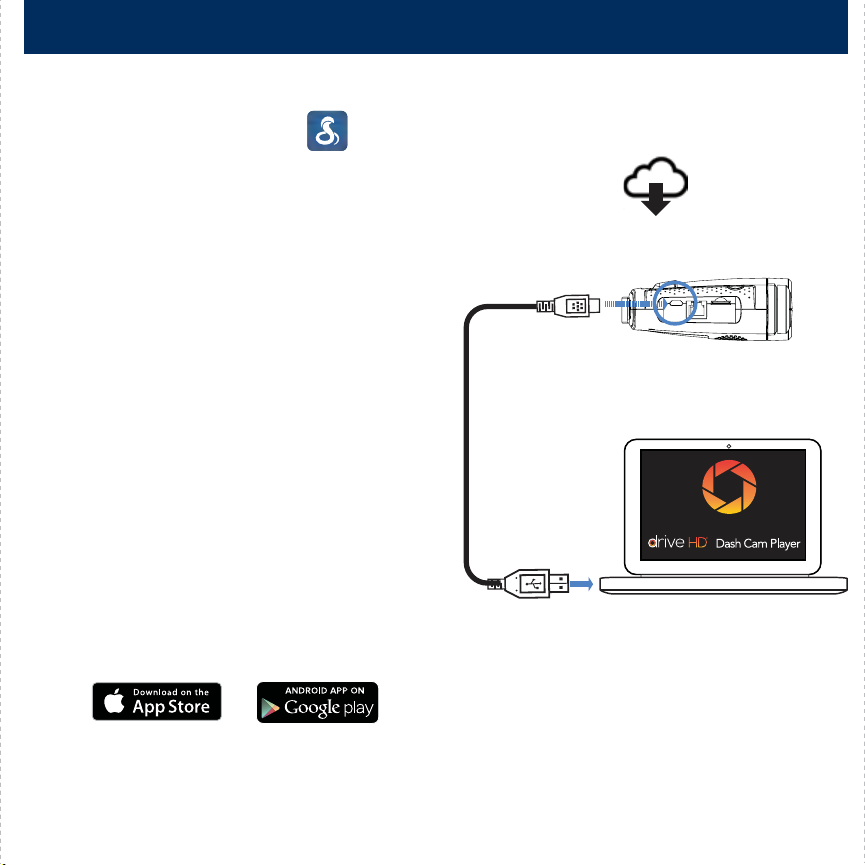 drive HD Dash Cam Player

Download on the App Store

ANDROID APP ON Google play